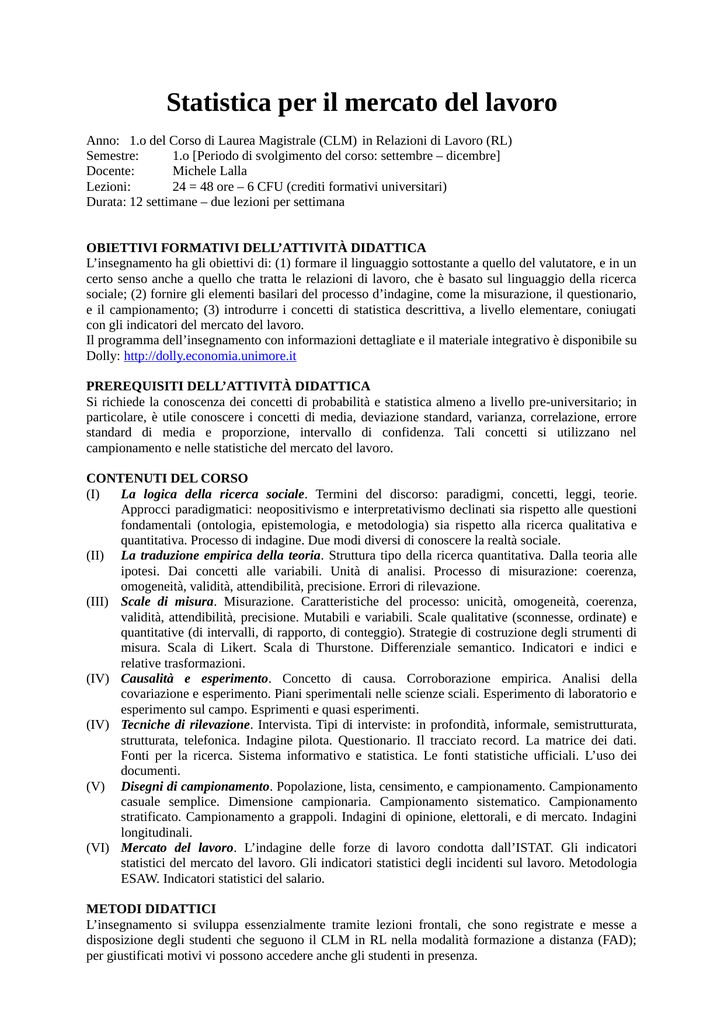 Statistica per il mercato del lavoro

Anno: 1.o del Corso di Laurea Magistrale (CLM) in Relazioni di Lavoro (RL)
Semestre: 1.o [Periodo di svolgimento del corso: settembre – dicembre]
Docente: Michele Lalla
Lezioni: 24 = 48 ore – 6 CFU (crediti formativi universitari)
Durata: 12 settimane – due lezioni per settimana

OBIETTIVI FORMATIVI DELL'ATTIVITÀ DIDATTICA
L'insegnamento ha gli obiettivi di: (1) formare il linguaggio sottostante a quello del valutatore, e in un certo senso anche a quello che tratta le relazioni di lavoro, che è basato sul linguaggio della ricerca sociale; (2) fornire gli elementi basilari del processo d'indagine, come la misurazione, il questionario, e il campionamento; (3) introdurre i concetti di statistica descrittiva, a livello elementare, coniugati con gli indicatori del mercato del lavoro.
Il programma dell'insegnamento con informazioni dettagliate e il materiale integrativo è disponibile su Dolly: http://dolly.economia.unimore.it

PREREQUISITI DELL'ATTIVITÀ DIDATTICA
Si richiede la conoscenza dei concetti di probabilità e statistica almeno a livello pre-universitario; in particolare, è utile conoscere i concetti di media, deviazione standard, varianza, correlazione, errore standard di media e proporzione, intervallo di confidenza. Tali concetti si utilizzano nel campionamento e nelle statistiche del mercato del lavoro.

CONTENUTI DEL CORSO
(I) La logica della ricerca sociale. Termini del discorso: paradigmi, concetti, leggi, teorie. Approcci paradigmatici: neopositivismo e interpretativismo declinati sia rispetto alle questioni fondamentali (ontologia, epistemologia, e metodologia) sia rispetto alla ricerca qualitativa e quantitativa. Processo di indagine. Due modi diversi di conoscere la realtà sociale.
(II) La traduzione empirica della teoria. Struttura tipo della ricerca quantitativa. Dalla teoria alle ipotesi. Dai concetti alle variabili. Unità di analisi. Processo di misurazione: coerenza, omogeneità, validità, attendibilità, precisione. Errori di rilevazione.
(III) Scale di misura. Misurazione. Caratteristiche del processo: unicità, omogeneità, coerenza, validità, attendibilità, precisione. Mutabili e variabili. Scale qualitative (sconnesse, ordinate) e quantitative (di intervalli, di rapporto, di conteggio). Strategie di costruzione degli strumenti di misura. Scala di Likert. Scala di Thurstone. Differenziale semantico. Indicatori e indici e relative trasformazioni.
(IV) Causalità e esperimento. Concetto di causa. Corroborazione empirica. Analisi della covariazione e esperimento. Piani sperimentali nelle scienze sciali. Esperimento di laboratorio e esperimento sul campo. Esprimenti e quasi esperimenti.
(IV) Tecniche di rilevazione. Intervista. Tipi di interviste: in profondità, informale, semistrutturata, strutturata, telefonica. Indagine pilota. Questionario. Il tracciato record. La matrice dei dati. Fonti per la ricerca. Sistema informativo e statistica. Le fonti statistiche ufficiali. L'uso dei documenti.
(V) Disegni di campionamento. Popolazione, lista, censimento, e campionamento. Campionamento casuale semplice. Dimensione campionaria. Campionamento sistematico. Campionamento stratificato. Campionamento a grappoli. Indagini di opinione, elettorali, e di mercato. Indagini longitudinali.
(VI) Mercato del lavoro. L'indagine delle forze di lavoro condotta dall'ISTAT. Gli indicatori statistici del mercato del lavoro. Gli indicatori statistici degli incidenti sul lavoro. Metodologia ESAW. Indicatori statistici del salario.

METODI DIDATTICI
L'insegnamento si sviluppa essenzialmente tramite lezioni frontali, che sono registrate e messe a disposizione degli studenti che seguono il CLM in RL nella modalità formazione a distanza (FAD); per giustificati motivi vi possono accedere anche gli studenti in presenza.